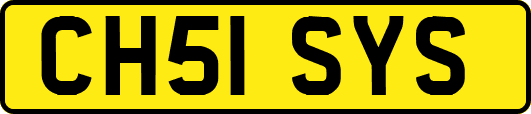 CH51 SYS